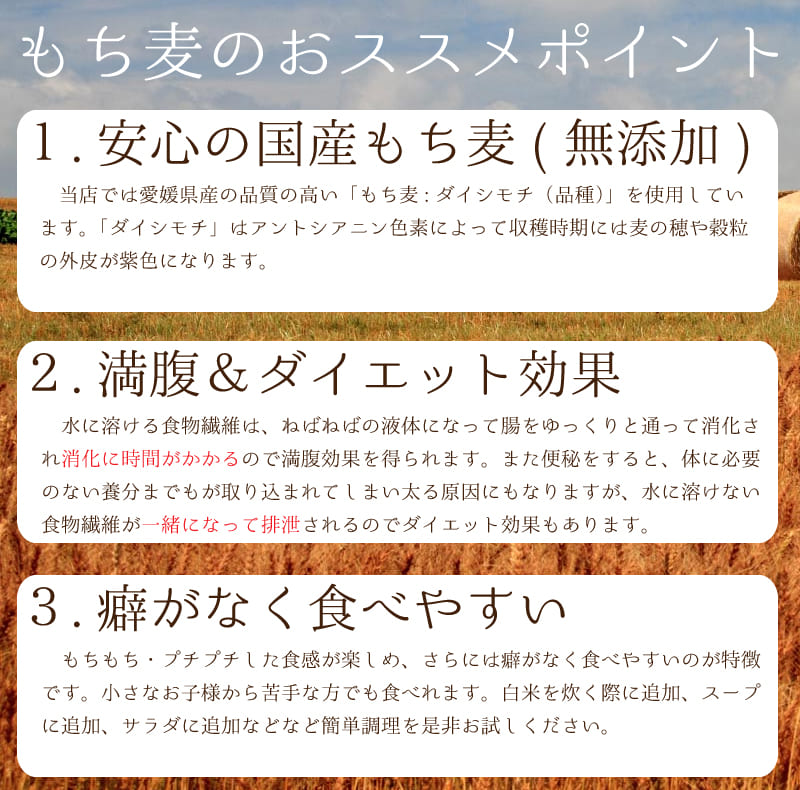 もち麦のおススメポイント

1.安心の国産もち麦(無添加)

当店では愛媛県産の品質の高い「もち麦:ダイシモチ(品種)」を使用しています。「ダイシモチ」はアントシアニン色素によって収穫時期には麦の穂や穀粒の外皮が紫色になります。

2.満腹&ダイエット効果

水に溶ける食物繊維は、ねばねばの液体になって腸をゆっくりと通って消化され消化に時間がかかるので満腹効果を得られます。また便秘をすると、体に必要のない養分までもが取り込まれてしまい太る原因にもなりますが、水に溶けない食物繊維が一緒になって排泄されるのでダイエット効果もあります。

3.癖がなく食べやすい

もちもち・プチプチした食感が楽しめ、さらには癖がなく食べやすいのが特徴です。小さなお子様から苦手な方でも食べれます。白米を炊く際に追加、スープに追加、サラダに追加などなど簡単調理を是非お試しください。